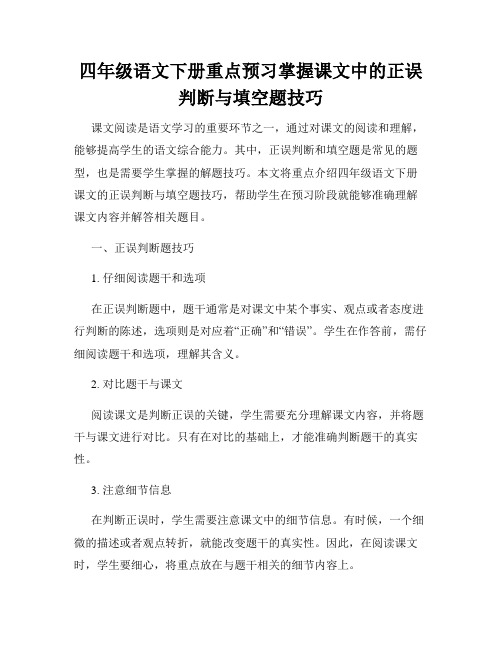 四年级语文下册重点预习掌握课文中的正误判断与填空题技巧

课文阅读是语文学习的重要环节之一，通过对课文的阅读和理解，能够提高学生的语文综合能力。其中，正误判断和填空题是常见的题型，也是需要学生掌握的解题技巧。本文将重点介绍四年级语文下册课文的正误判断与填空题技巧，帮助学生在预习阶段就能够准确理解课文内容并解答相关题目。

一、正误判断题技巧

1. 仔细阅读题干和选项

在正误判断题中，题干通常是对课文中某个事实、观点或者态度进行判断的陈述，选项则是对应着“正确”和“错误”。学生在作答前，需仔细阅读题干和选项，理解其含义。

2. 对比题干与课文

阅读课文是判断正误的关键，学生需要充分理解课文内容，并将题干与课文进行对比。只有在对比的基础上，才能准确判断题干的真实性。

3. 注意细节信息

在判断正误时，学生需要注意课文中的细节信息。有时候，一个细微的描述或者观点转折，就能改变题干的真实性。因此，在阅读课文时，学生要细心，将重点放在与题干相关的细节内容上。